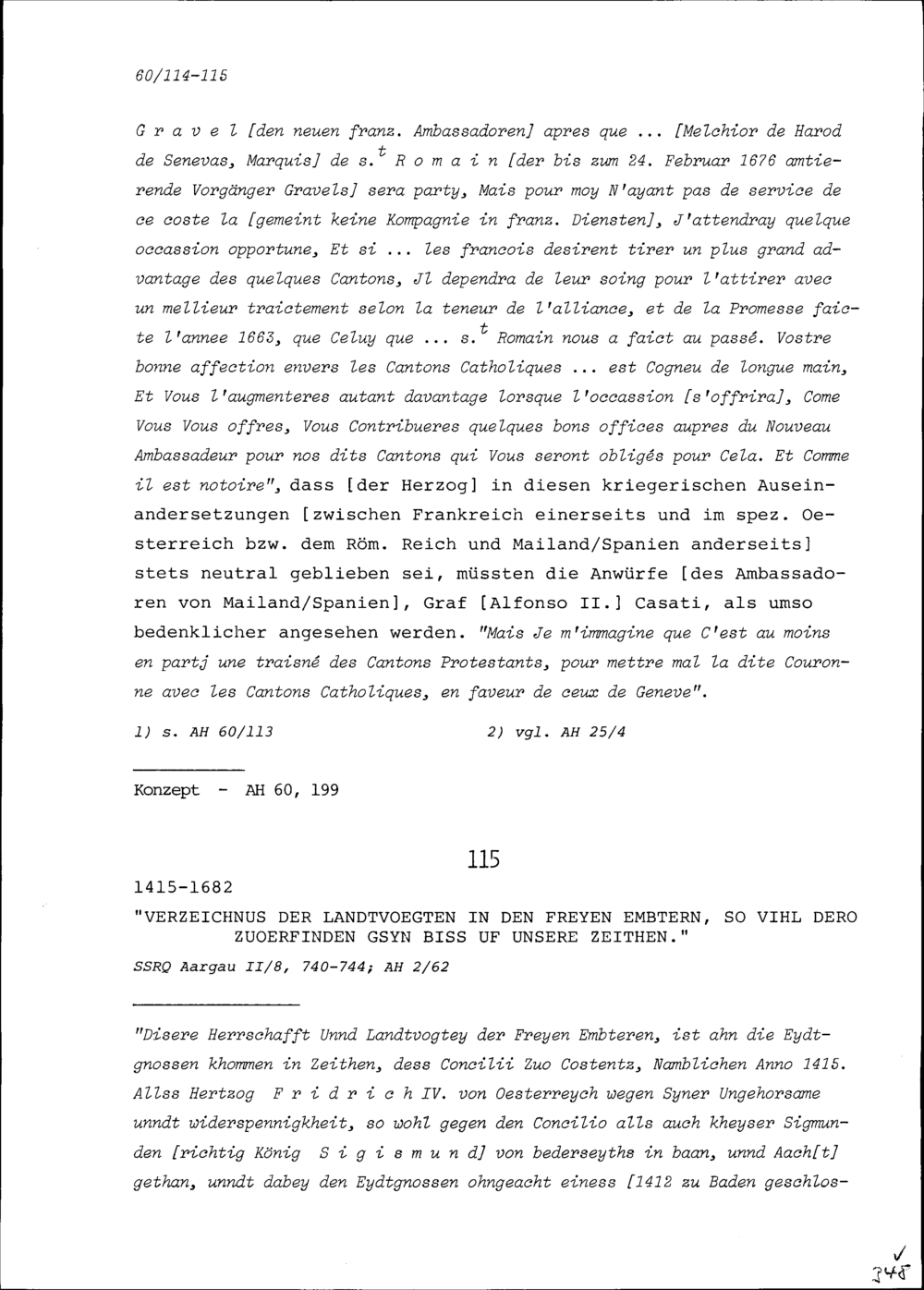 60/114-115

G r a v e l [den neuen franz. Ambassadoren] apres que ... [Melchior de Harod de Senevas, Marquis] de s.$^t$ R o m a i n [der bis zum 24. Februar 1676 amtierende Vorgänger Gravels] sera party, Mais pour moy N'ayant pas de service de ce coste la [gemeint keine Kompagnie in franz. Diensten], J'attendray quelque occassion opportune, Et si ... les francois desirent tirer un plus grand advantage des quelques Cantons, Jl dependra de leur soing pour l'attirer avec un mellieur traictement selon la teneur de l'alliance, et de la Promesse faicte l'annee 1663, que Celuy que ... s.$^t$ Romain nous a faict au passé. Vostre bonne affection envers les Cantons Catholiques ... est Cogneu de longue main, Et Vous l'augmenteres autant davantage lorsque l'occassion [s'offrira], Come Vous Vous offres, Vous Contribueres quelques bons offices aupres du Nouveau Ambassadeur pour nos dits Cantons qui Vous seront obligés pour Cela. Et Comme il est notoire", dass [der Herzog] in diesen kriegerischen Auseinandersetzungen [zwischen Frankreich einerseits und im spez. Oesterreich bzw. dem Röm. Reich und Mailand/Spanien anderseits] stets neutral geblieben sei, müssten die Anwürfe [des Ambassadoren von Mailand/Spanien], Graf [Alfonso II.] Casati, als umso bedenklicher angesehen werden. "Mais Je m'immagine que C'est au moins en partj une traisné des Cantons Protestants, pour mettre mal la dite Couronne avec les Cantons Catholiques, en faveur de ceux de Geneve".

1) s. AH 60/113

2) vgl. AH 25/4

Konzept - AH 60, 199

115

1415-1682

"VERZEICHNUS DER LANDTVOEGTEN IN DEN FREYEN EMBTERN, SO VIHL DERO ZUOERFINDEN GSYN BISS UF UNSERE ZEITHEN."

SSRQ Aargau II/8, 740-744; AH 2/62

"Disere Herrschafft Unnd Landtvogtey der Freyen Embteren, ist ahn die Eydtgnossen khommen in Zeithen, dess Concilii Zuo Costentz, Namblichen Anno 1415. Allss Hertzog F r i d r i c h IV. von Oesterreych wegen Syner Ungehorsame unndt widerspennigkheit, so wohl gegen den Concilio alls auch kheyser Sigmunden [richtig König S i g i s m u n d] von bederseyths in baan, unnd Aach[t] gethan, unndt dabey den Eydtgnossen ohngeacht einess [1412 zu Baden geschlos-

348